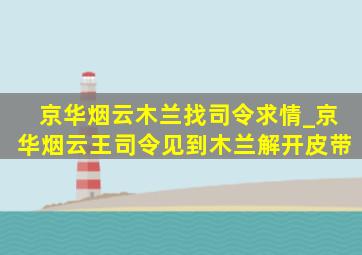 京华烟云木兰找司令求情_京华烟云王司令见到木兰解开皮带